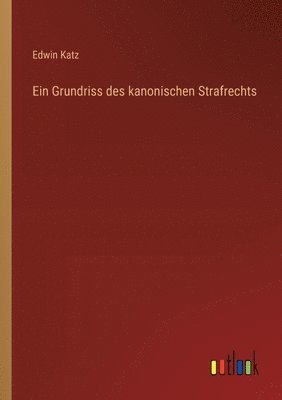 Edwin Katz

Ein Grundriss des kanonischen Strafrechts

outlook